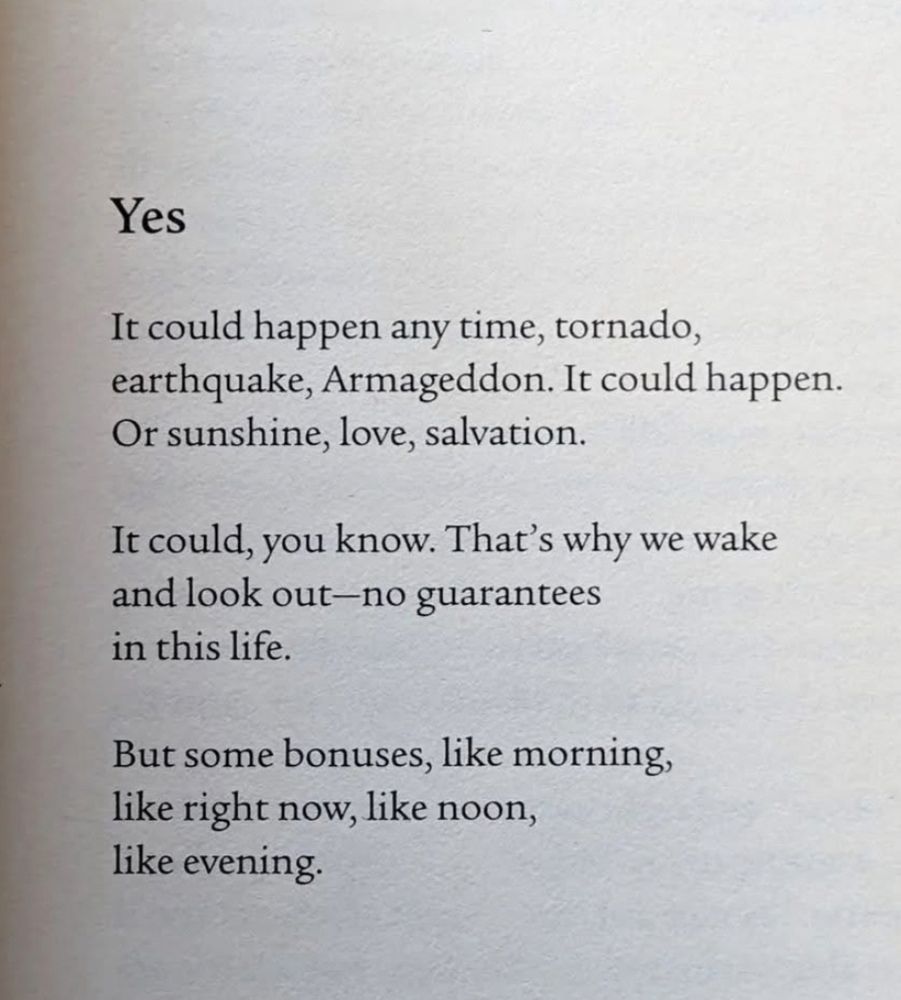 Yes

It could happen any time, tornado,
earthquake, Armageddon. It could happen.
Or sunshine, love, salvation.

It could, you know. That's why we wake
and look out—no guarantees
in this life.

But some bonuses, like morning,
like right now, like noon,
like evening.